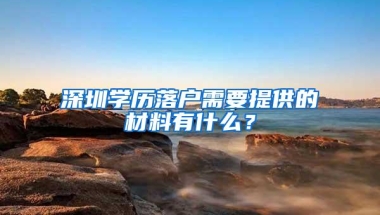 深圳学历落户需要提供的材料有什么？